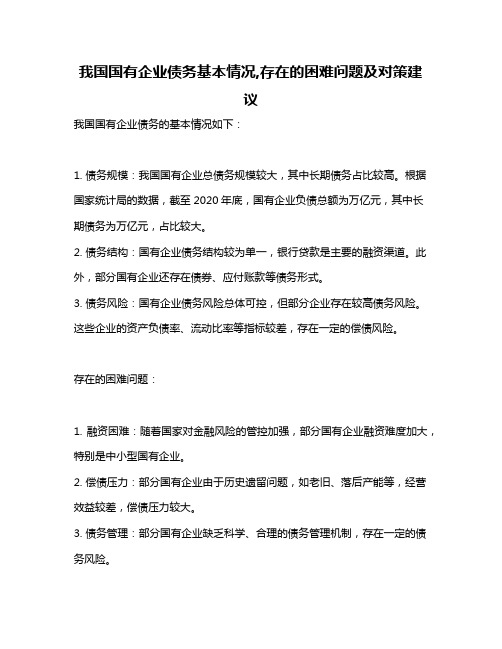 我国国有企业债务基本情况,存在的困难问题及对策建议

我国国有企业债务的基本情况如下：

1. 债务规模：我国国有企业总债务规模较大，其中长期债务占比较高。根据国家统计局的数据，截至 2020 年底，国有企业负债总额为万亿元，其中长期债务为万亿元，占比较大。

2. 债务结构：国有企业债务结构较为单一，银行贷款是主要的融资渠道。此外，部分国有企业还存在债券、应付账款等债务形式。

3. 债务风险：国有企业债务风险总体可控，但部分企业存在较高债务风险。这些企业的资产负债率、流动比率等指标较差，存在一定的偿债风险。

存在的困难问题：

1. 融资困难：随着国家对金融风险的管控加强，部分国有企业融资难度加大，特别是中小型国有企业。

2. 偿债压力：部分国有企业由于历史遗留问题，如老旧、落后产能等，经营效益较差，偿债压力较大。

3. 债务管理：部分国有企业缺乏科学、合理的债务管理机制，存在一定的债务风险。